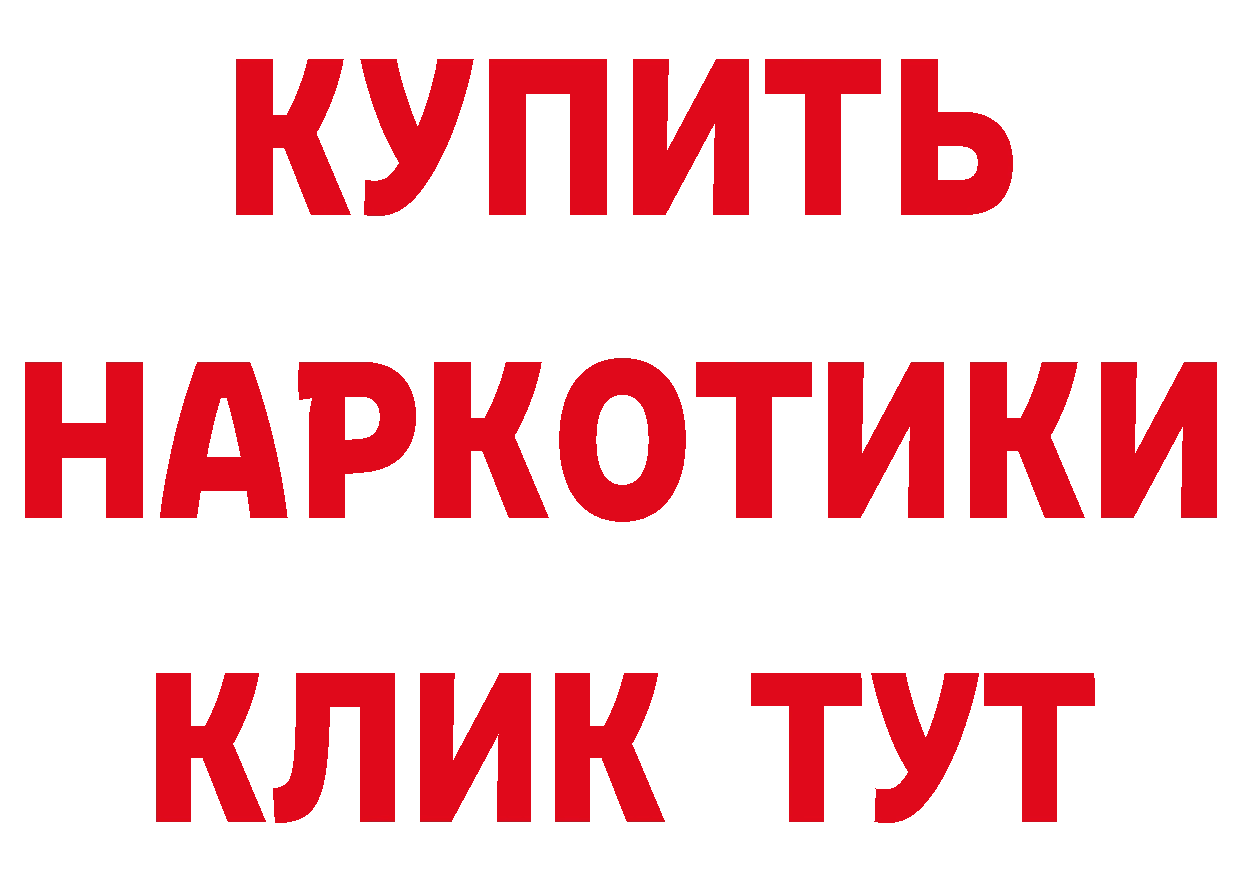 КУПИТЬ НАРКОТИКИ КЛИК ТУТ